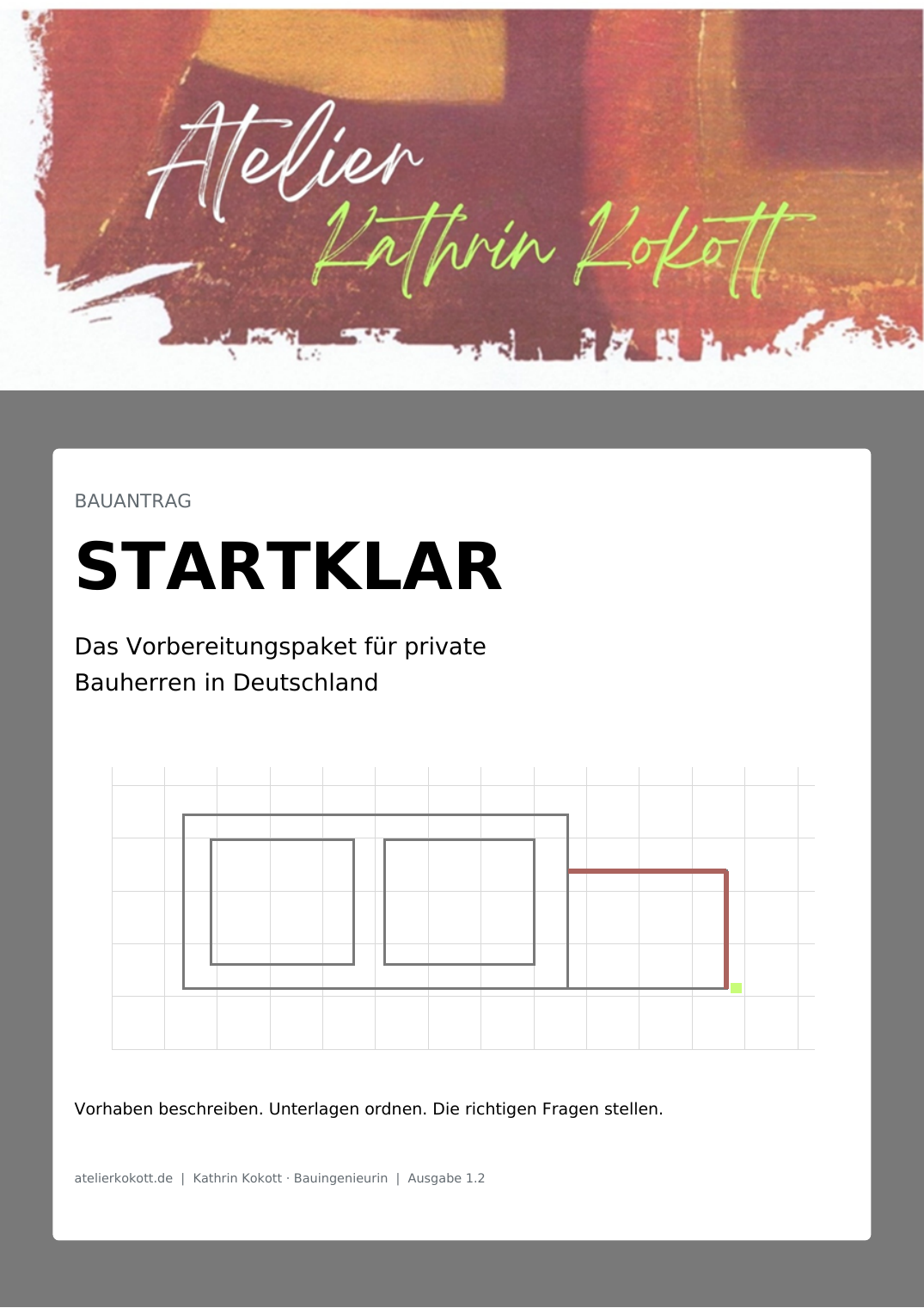 Atelier
Kathrin Kokott

BAUANTRAG

STARTKLAR

Das Vorbereitungspaket für private Bauherren in Deutschland

Vorhaben beschreiben. Unterlagen ordnen. Die richtigen Fragen stellen.

atelierkokott.de | Kathrin Kokott · Bauingenieurin | Ausgabe 1.2